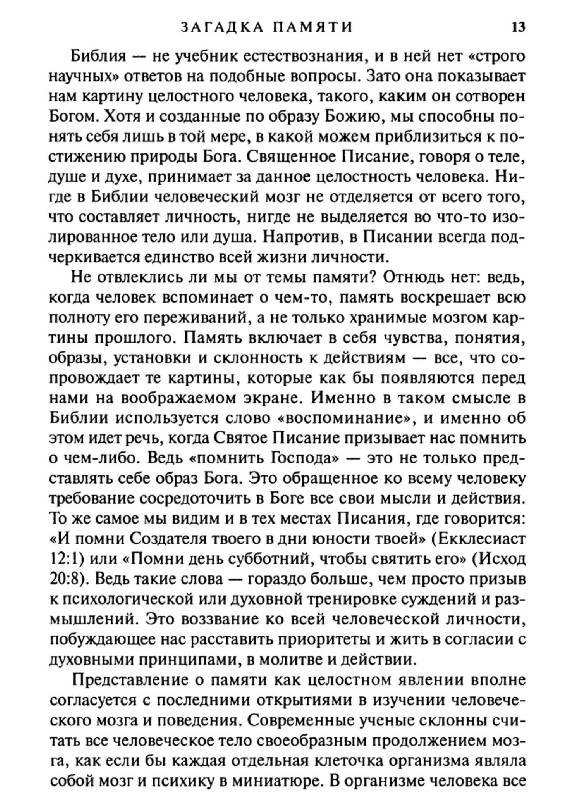 ЗАГАДКА ПАМЯТИ 13

Библия — не учебник естествознания, и в ней нет «строго научных» ответов на подобные вопросы. Зато она показывает нам картину целостного человека, такого, каким он сотворен Богом. Хотя и созданные по образу Божию, мы способны понять себя лишь в той мере, в какой можем приблизиться к постижению природы Бога. Священное Писание, говоря о теле, душе и духе, принимает за данное целостность человека. Нигде в Библии человеческий мозг не отделяется от всего того, что составляет личность, нигде не выделяется во что-то изолированное тело или душа. Напротив, в Писании всегда подчеркивается единство всей жизни личности.

Не отвлеклись ли мы от темы памяти? Отнюдь нет: ведь, когда человек вспоминает о чем-то, память воскрешает всю полноту его переживаний, а не только хранимые мозгом картины прошлого. Память включает в себя чувства, понятия, образы, установки и склонность к действиям — все, что сопровождает те картины, которые как бы появляются перед нами на воображаемом экране. Именно в таком смысле в Библии используется слово «воспоминание», и именно об этом идет речь, когда Святое Писание призывает нас помнить о чем-либо. Ведь «помнить Господа» — это не только представлять себе образ Бога. Это обращенное ко всему человеку требование сосредоточить в Боге все свои мысли и действия. То же самое мы видим и в тех местах Писания, где говорится: «И помни Создателя твоего в дни юности твоей» (Екклесиаст 12:1) или «Помни день субботний, чтобы святить его» (Исход 20:8). Ведь такие слова — гораздо больше, чем просто призыв к психологической или духовной тренировке суждений и размышлений. Это воззвание ко всей человеческой личности, побуждающее нас расставить приоритеты и жить в согласии с духовными принципами, в молитве и действии.

Представление о памяти как целостном явлении вполне согласуется с последними открытиями в изучении человеческого мозга и поведения. Современные ученые склонны считать все человеческое тело своеобразным продолжением мозга, как если бы каждая отдельная клеточка организма являла собой мозг и психику в миниатюре. В организме человека все